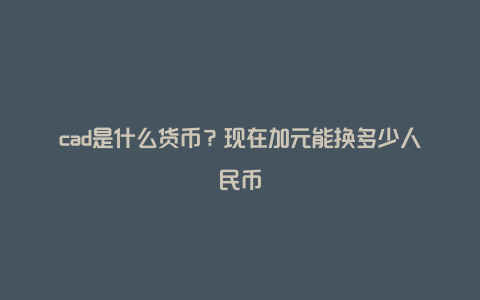 cad是什么货币？现在加元能换多少人民币